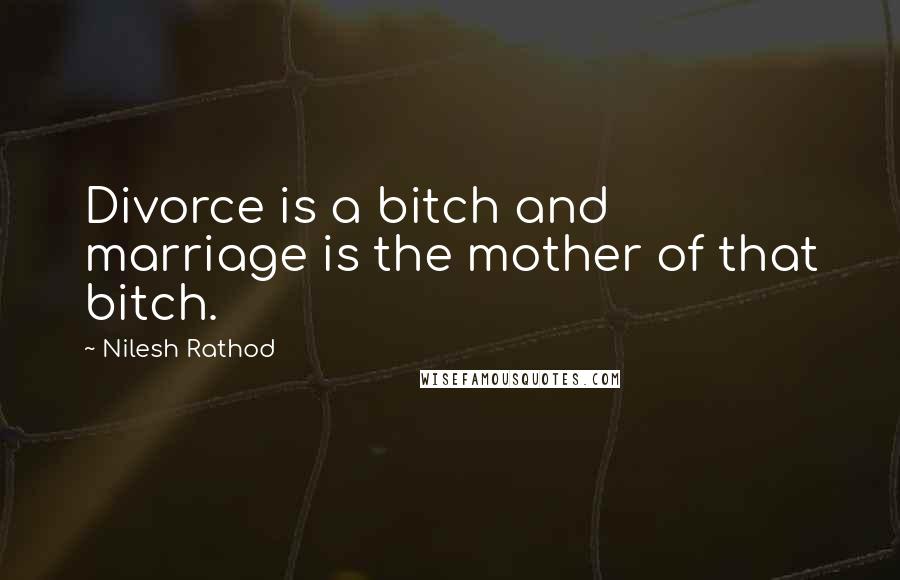 Divorce is a bitch and marriage is the mother of that bitch.

~ Nilesh Rathod

WISEFAMOUSQUOTES.COM